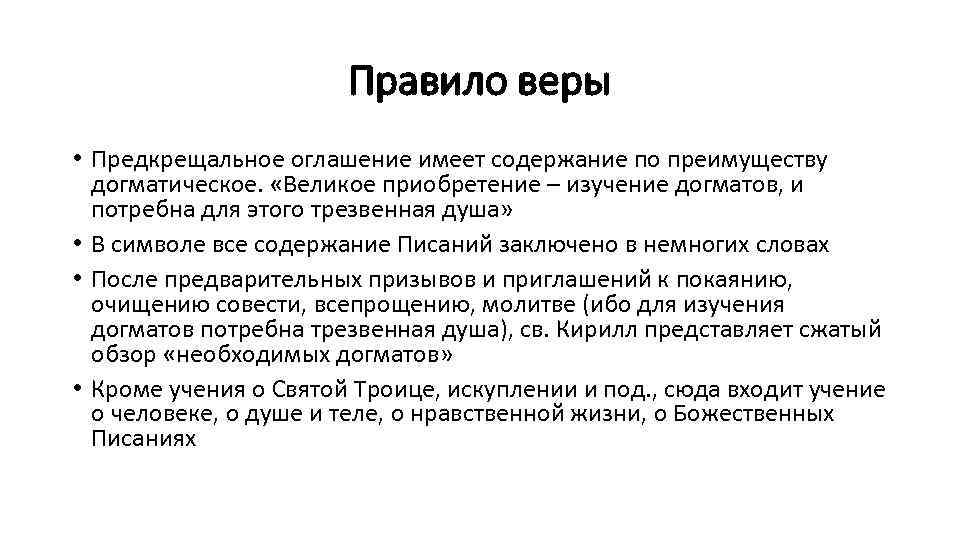 Правило веры

• Предкрещальное оглашение имеет содержание по преимуществу догматическое. «Великое приобретение – изучение догматов, и потребна для этого трезвенная душа»

• В символе все содержание Писаний заключено в немногих словах

• После предварительных призывов и приглашений к покаянию, очищению совести, всепрощению, молитве (ибо для изучения догматов потребна трезвенная душа), св. Кирилл представляет сжатый обзор «необходимых догматов»

• Кроме учения о Святой Троице, искуплении и под., сюда входит учение о человеке, о душе и теле, о нравственной жизни, о Божественных Писаниях